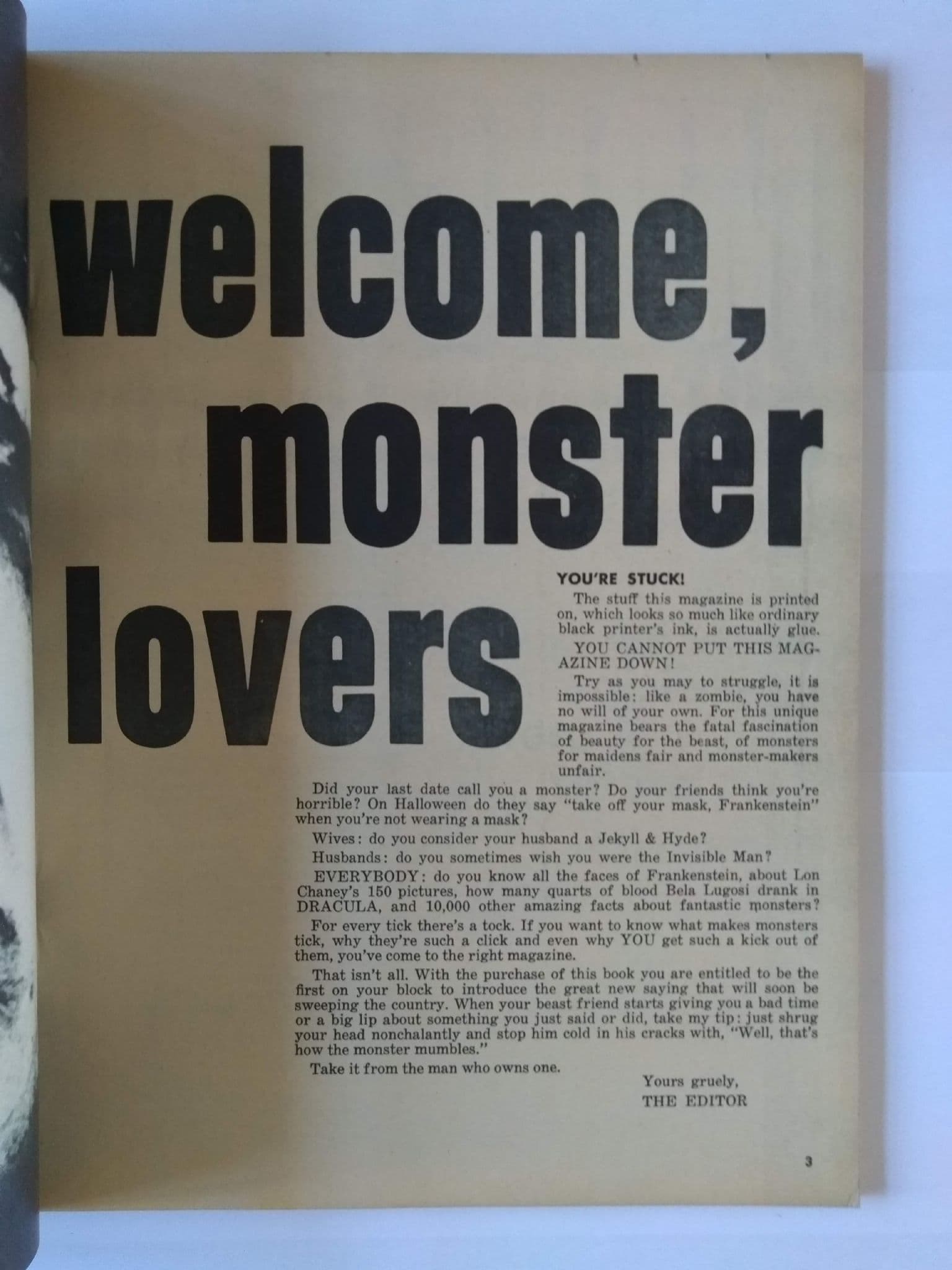 welcome, monster lovers

YOU'RE STUCK!

The stuff this magazine is printed on, which looks so much like ordinary black printer's ink, is actually glue.

YOU CANNOT PUT THIS MAGAZINE DOWN!

Try as you may to struggle, it is impossible: like a zombie, you have no will of your own. For this unique magazine bears the fatal fascination of beauty for the beast, of monsters for maidens fair and monster-makers unfair.

Did your last date call you a monster? Do your friends think you're horrible? On Halloween do they say "take off your mask, Frankenstein" when you're not wearing a mask?

Wives: do you consider your husband a Jekyll & Hyde?

Husbands: do you sometimes wish you were the Invisible Man?

EVERYBODY: do you know all the faces of Frankenstein, about Lon Chaney's 150 pictures, how many quarts of blood Bela Lugosi drank in DRACULA, and 10,000 other amazing facts about fantastic monsters?

For every tick there's a tock. If you want to know what makes monsters tick, why they're such a click and even why YOU get such a kick out of them, you've come to the right magazine.

That isn't all. With the purchase of this book you are entitled to be the first on your block to introduce the great new saying that will soon be sweeping the country. When your beast friend starts giving you a bad time or a big lip about something you just said or did, take my tip: just shrug your head nonchalantly and stop him cold in his cracks with, "Well, that's how the monster mumbles."

Take it from the man who owns one.

Yours gruely,
THE EDITOR

3